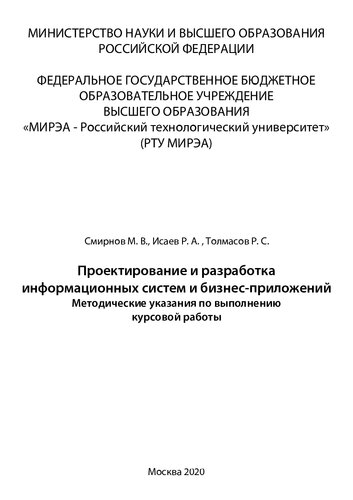 МИНИСТЕРСТВО НАУКИ И ВЫСШЕГО ОБРАЗОВАНИЯ РОССИЙСКОЙ ФЕДЕРАЦИИ

ФЕДЕРАЛЬНОЕ ГОСУДАРСТВЕННОЕ БЮДЖЕТНОЕ ОБРАЗОВАТЕЛЬНОЕ УЧРЕЖДЕНИЕ ВЫСШЕГО ОБРАЗОВАНИЯ «МИРЭА - Российский технологический университет» (РТУ МИРЭА)

Смирнов М. В., Исаев Р. А. , Толмасов Р. С.

Проектирование и разработка информационных систем и бизнес-приложений
Методические указания по выполнению курсовой работы

Москва 2020